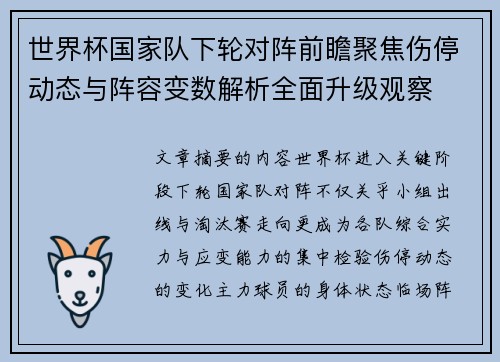 世界杯国家队下轮对阵前瞻聚焦伤停动态与阵容变数解析全面升级观察

文章摘要的内容世界杯进入关键阶段下轮国家队对阵不仅关乎小组出线与淘汰赛走向更成为各队综合实力与应变能力的集中检验伤停动态的变化主力球员的身体状态临场阵